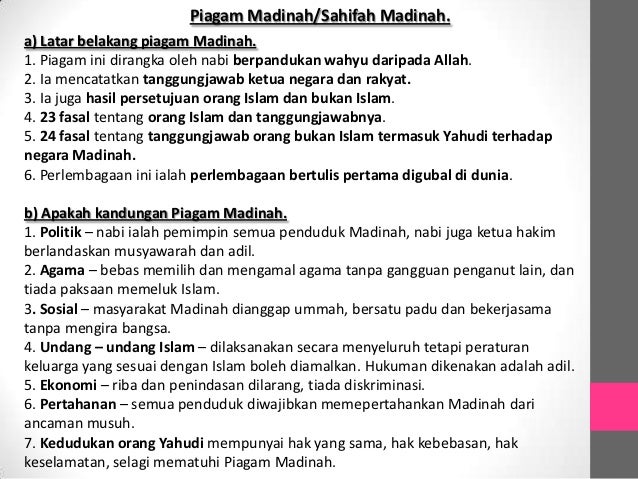 Piagam Madinah/Sahifah Madinah.

a) Latar belakang piagam Madinah.
1. Piagam ini dirangka oleh nabi berpandukan wahyu daripada Allah.
2. Ia mencatatkan tanggungjawab ketua negara dan rakyat.
3. Ia juga hasil persetujuan orang Islam dan bukan Islam.
4. 23 fasal tentang orang Islam dan tanggungjawabnya.
5. 24 fasal tentang tanggungjawab orang bukan Islam termasuk Yahudi terhadap negara Madinah.
6. Perlembagaan ini ialah perlembagaan bertulis pertama digubal di dunia.

b) Apakah kandungan Piagam Madinah.
1. Politik – nabi ialah pemimpin semua penduduk Madinah, nabi juga ketua hakim berlandaskan musyawarah dan adil.
2. Agama – bebas memilih dan mengamal agama tanpa gangguan penganut lain, dan tiada paksaan memeluk Islam.
3. Sosial – masyarakat Madinah dianggap ummah, bersatu padu dan bekerjasama tanpa mengira bangsa.
4. Undang – undang Islam – dilaksanakan secara menyeluruh tetapi peraturan keluarga yang sesuai dengan Islam boleh diamalkan. Hukuman dikenakan adalah adil.
5. Ekonomi – riba dan penindasan dilarang, tiada diskriminasi.
6. Pertahanan – semua penduduk diwajibkan memepertahankan Madinah dari ancaman musuh.
7. Kedudukan orang Yahudi mempunyai hak yang sama, hak kebebasan, hak keselamatan, selagi mematuhi Piagam Madinah.